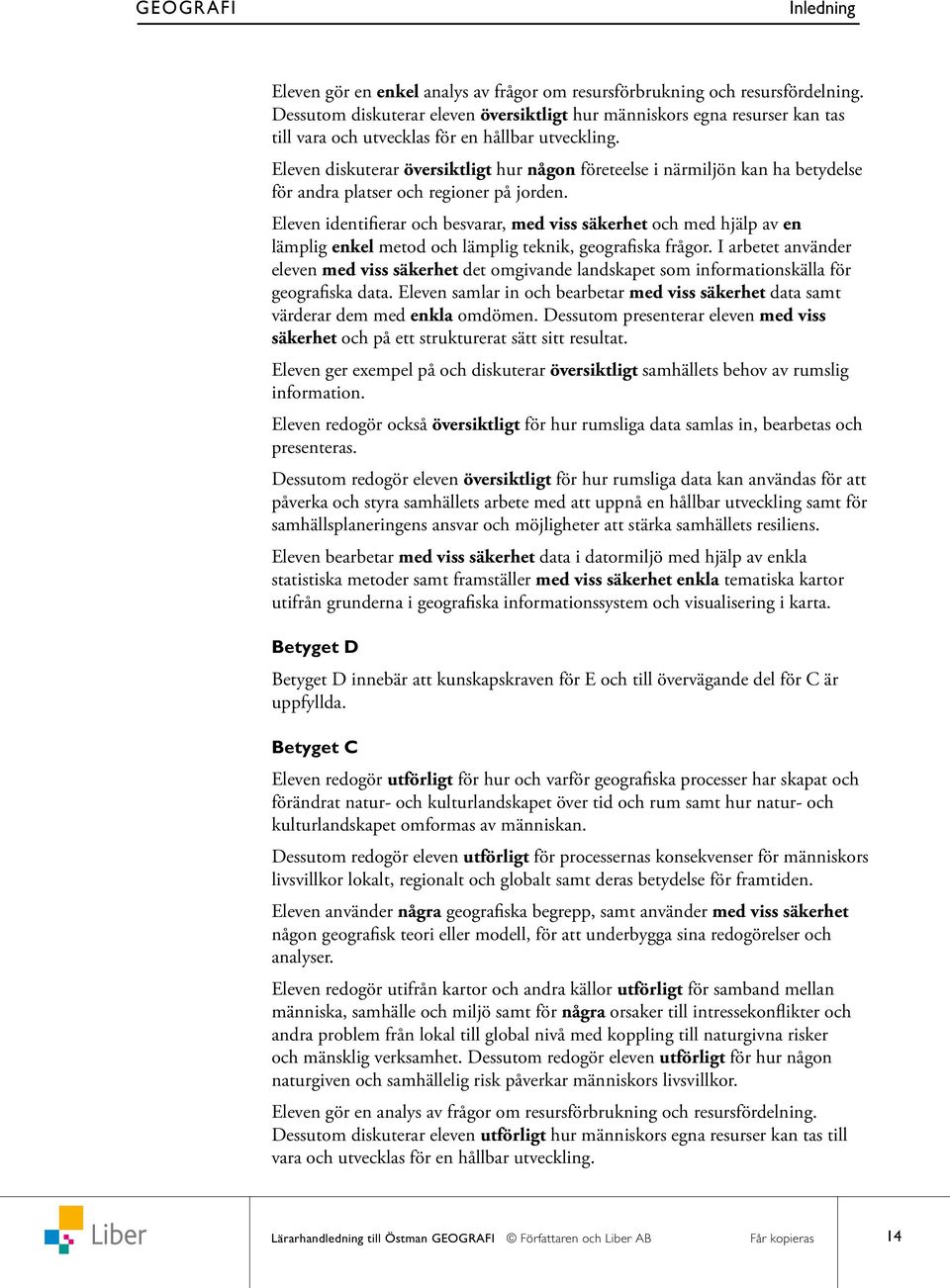 GEOGRAFI

Inledning

Eleven gör en enkel analys av frågor om resursförbrukning och resursfördelning. Dessutom diskuterar eleven översiktligt hur människors egna resurser kan tas till vara och utvecklas för en hållbar utveckling.

Eleven diskuterar översiktligt hur någon företeelse i närmiljön kan ha betydelse för andra platser och regioner på jorden.

Eleven identifierar och besvarar, med viss säkerhet och med hjälp av en lämplig enkel metod och lämplig teknik, geografiska frågor. I arbetet använder eleven med viss säkerhet det omgivande landskapet som informationskälla för geografiska data. Eleven samlar in och bearbetar med viss säkerhet data samt värderar dem med enkla omdömen. Dessutom presenterar eleven med viss säkerhet och på ett strukturerat sätt sitt resultat.

Eleven ger exempel på och diskuterar översiktligt samhällets behov av rumslig information.

Eleven redogör också översiktligt för hur rumsliga data samlas in, bearbetas och presenteras.

Dessutom redogör eleven översiktligt för hur rumsliga data kan användas för att påverka och styra samhällets arbete med att uppnå en hållbar utveckling samt för samhällsplaneringens ansvar och möjligheter att stärka samhällets resiliens.

Eleven bearbetar med viss säkerhet data i datormiljö med hjälp av enkla statistiska metoder samt framställer med viss säkerhet enkla tematiska kartor utifrån grunderna i geografiska informationssystem och visualisering i karta.

Betyget D

Betyget D innebär att kunskapskraven för E och till övervägande del för C är uppfyllda.

Betyget C

Eleven redogör utförligt för hur och varför geografiska processer har skapat och förändrat natur- och kulturlandskapet över tid och rum samt hur natur- och kulturlandskapet omformas av människan.

Dessutom redogör eleven utförligt för processernas konsekvenser för människors livsvillkor lokalt, regionalt och globalt samt deras betydelse för framtiden.

Eleven använder några geografiska begrepp, samt använder med viss säkerhet någon geografisk teori eller modell, för att underbygga sina redogörelser och analyser.

Eleven redogör utifrån kartor och andra källor utförligt för samband mellan människa, samhälle och miljö samt för några orsaker till intressekonflikter och andra problem från lokal till global nivå med koppling till naturgivna risker och mänsklig verksamhet. Dessutom redogör eleven utförligt för hur någon naturgiven och samhällelig risk påverkar människors livsvillkor.

Eleven gör en analys av frågor om resursförbrukning och resursfördelning. Dessutom diskuterar eleven utförligt hur människors egna resurser kan tas till vara och utvecklas för en hållbar utveckling.

Liber

Lärarhandledning till Östman GEOGRAFI © Författaren och Liber AB Får kopieras 14